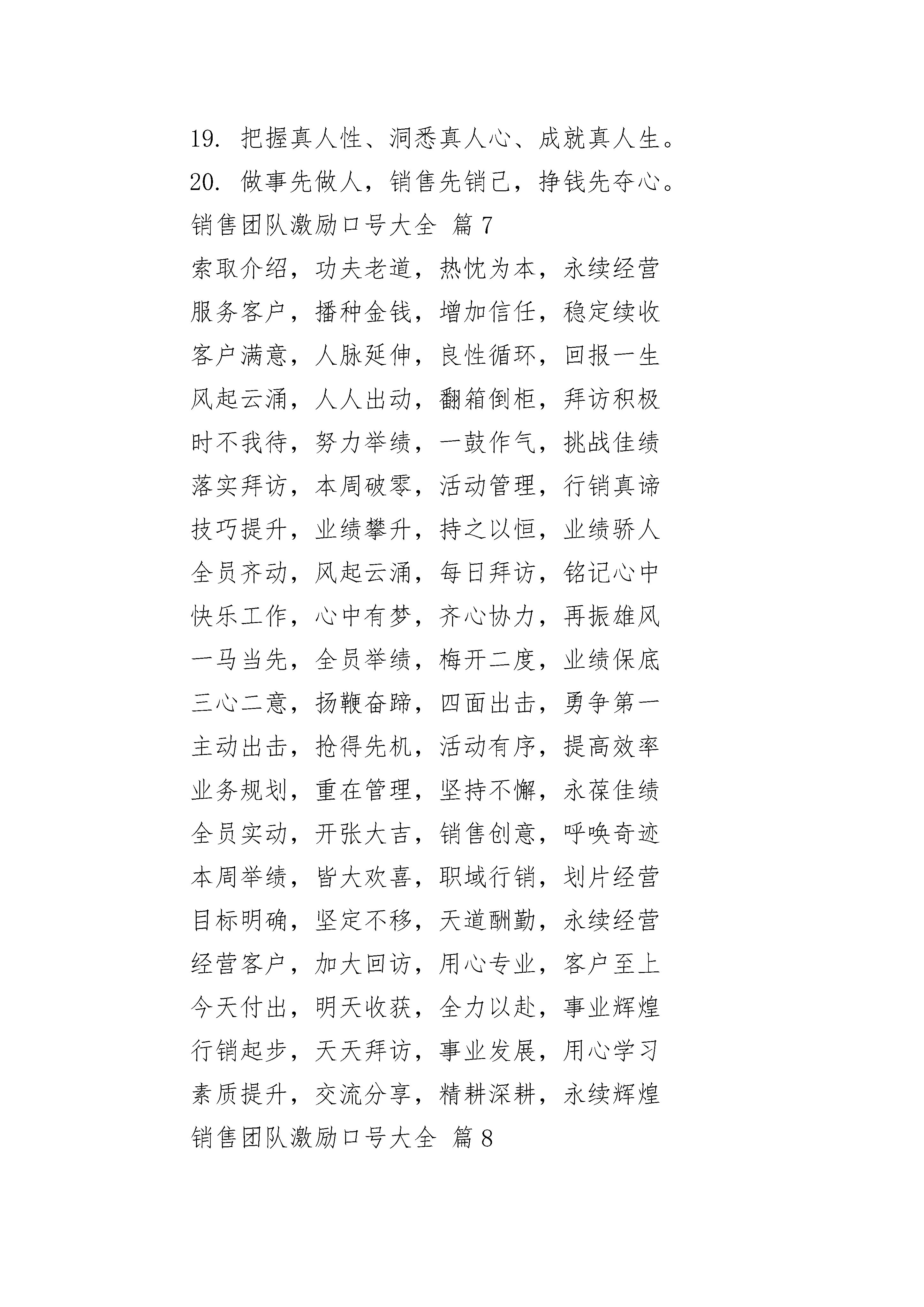 19. 把握真人性、洞悉真人心、成就真人生。

20. 做事先做人，销售先销己，挣钱先夺心。

销售团队激励口号大全 篇7

索取介绍，功夫老道，热忱为本，永续经营

服务客户，播种金钱，增加信任，稳定续收

客户满意，人脉延伸，良性循环，回报一生

风起云涌，人人出动，翻箱倒柜，拜访积极

时不我待，努力举绩，一鼓作气，挑战佳绩

落实拜访，本周破零，活动管理，行销真谛

技巧提升，业绩攀升，持之以恒，业绩骄人

全员齐动，风起云涌，每日拜访，铭记心中

快乐工作，心中有梦，齐心协力，再振雄风

一马当先，全员举绩，梅开二度，业绩保底

三心二意，扬鞭奋蹄，四面出击，勇争第一

主动出击，抢得先机，活动有序，提高效率

业务规划，重在管理，坚持不懈，永葆佳绩

全员实动，开张大吉，销售创意，呼唤奇迹

本周举绩，皆大欢喜，职域行销，划片经营

目标明确，坚定不移，天道酬勤，永续经营

经营客户，加大回访，用心专业，客户至上

今天付出，明天收获，全力以赴，事业辉煌

行销起步，天天拜访，事业发展，用心学习

素质提升，交流分享，精耕深耕，永续辉煌

销售团队激励口号大全 篇8